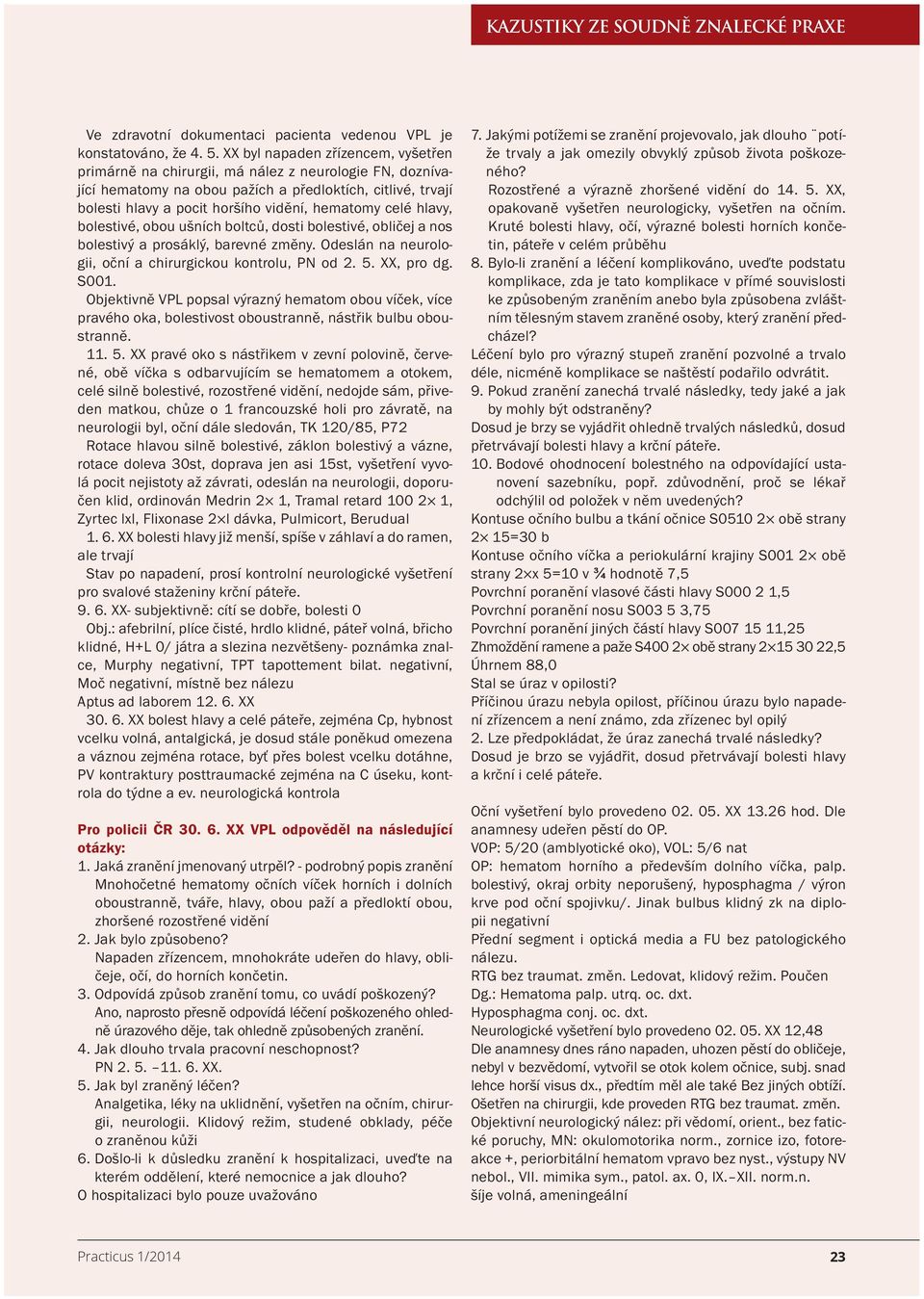 KAZUSTIKY ZE SOUDNĚ ZNALECKÉ PRAXE

Ve zdravotní dokumentaci pacienta vedenou VPL je konstatováno, že 4. 5. XX byl napaden zřízencem, vyšetřen primárně na chirurgii, má nález z neurologie FN, doznívající hematomy na obou pažích a předloktích, citlivé, trvají bolesti hlavy a pocit horšího vidění, hematomy celé hlavy, bolestivé, obou ušních boltců, dosti bolestivé, obličej a nos bolestivý a prosáklý, barevné změny. Odeslán na neurologii, oční a chirurgickou kontrolu, PN od 2. 5. XX, pro dg. S001.

Objektivně VPL popsal výrazný hematom obou víček, více pravého oka, bolestivost oboustranně, nástřik bulbu oboustranně.

11. 5. XX pravé oko s nástřikem v zevní polovině, červené, obě víčka s odbarvujícím se hematomem a otokem, celé silně bolestivé, rozostřené vidění, nedojde sám, přiveden matkou, chůze o 1 francouzské holi pro závratě, na neurologii byl, oční dále sledován, TK 120/85, P72

Rotace hlavou silně bolestivé, záklon bolestivý a vázne, rotace doleva 30st, doprava jen asi 15st, vyšetření vyvolá pocit nejistoty až závrati, odeslán na neurologii, doporučen klid, ordinován Medrin 2× 1, Tramal retard 100 2× 1, Zyrtec lxl, Flixonase 2×l dávka, Pulmicort, Berudual

1. 6. XX bolesti hlavy již menší, spíše v záhlaví a do ramen, ale trvají

Stav po napadení, prosí kontrolní neurologické vyšetření pro svalové staženiny krční páteře.

9. 6. XX- subjektivně: cítí se dobře, bolesti 0

Obj.: afebrilní, plíce čisté, hrdlo klidné, páteř volná, břicho klidné, H+L 0/ játra a slezina nezvětšeny- poznámka znalce, Murphy negativní, TPT tapottement bilat. negativní, Moč negativní, místně bez nálezu

Aptus ad laborem 12. 6. XX

30. 6. XX bolest hlavy a celé páteře, zejména Cp, hybnost vcelku volná, antalgická, je dosud stále poněkud omezena a váznou zejména rotace, byť přes bolest vcelku dotáhne, PV kontraktury posttraumacké zejména na C úseku, kontrola do týdne a ev. neurologická kontrola

Pro policii ČR 30. 6. XX VPL odpověděl na následující otázky:

1. Jaká zranění jmenovaný utrpěl? - podrobný popis zranění
Mnohočetné hematomy očních víček horních i dolních oboustranně, tváře, hlavy, obou paží a předloktí obou, zhoršené rozostřené vidění
2. Jak bylo způsobeno?
Napaden zřízencem, mnohokráte udeřen do hlavy, obličeje, očí, do horních končetin.
3. Odpovídá způsob zranění tomu, co uvádí poškozený?
Ano, naprosto přesně odpovídá léčení poškozeného ohledně úrazového děje, tak ohledně způsobených zranění.
4. Jak dlouho trvala pracovní neschopnost?
PN 2. 5. –11. 6. XX.
5. Jak byl zraněný léčen?
Analgetika, léky na uklidnění, vyšetřen na očním, chirurgii, neurologii. Klidový režim, studené obklady, péče o zraněnou kůži
6. Došlo-li k důsledku zranění k hospitalizaci, uveďte na kterém oddělení, které nemocnice a jak dlouho?
O hospitalizaci bylo pouze uvažováno

7. Jakými potížemi se zranění projevovalo, jak dlouho ¨potíže trvaly a jak omezily obvyklý způsob života poškozeného?
Rozostřené a výrazně zhoršené vidění do 14. 5. XX, opakovaně vyšetřen neurologicky, vyšetřen na očním. Kruté bolesti hlavy, očí, výrazné bolesti horních končetin, páteře v celém průběhu
8. Bylo-li zranění a léčení komplikováno, uveďte podstatu komplikace, zda je tato komplikace v přímé souvislosti ke způsobeným zraněním anebo byla způsobena zvláštním tělesným stavem zraněné osoby, který zranění předcházel?
Léčení bylo pro výrazný stupeň zranění pozvolné a trvalo déle, nicméně komplikace se naštěstí podařilo odvrátit.
9. Pokud zranění zanechá trvalé následky, tedy jaké a jak by mohly být odstraněny?
Dosud je brzy se vyjádřit ohledně trvalých následků, dosud přetrvávají bolesti hlavy a krční páteře.
10. Bodové ohodnocení bolestného na odpovídající ustanovení sazebníku, popř. zdůvodnění, proč se lékař odchýlil od položek v něm uvedených?
Kontuse očního bulbu a tkání očnice S0510 2× obě strany 2× 15=30 b
Kontuse očního víčka a periokulární krajiny S001 2× obě strany 2×x 5=10 v ¾ hodnotě 7,5
Povrchní poranění vlasové části hlavy S000 2 1,5
Povrchní poranění nosu S003 5 3,75
Povrchní poranění jiných částí hlavy S007 15 11,25
Zhmoždění ramene a paže S400 2× obě strany 2×15 30 22,5
Úhrnem 88,0
Stal se úraz v opilosti?
Příčinou úrazu nebyla opilost, příčinou úrazu bylo napadení zřízencem a není známo, zda zřízenec byl opilý
2. Lze předpokládat, že úraz zanechá trvalé následky?
Dosud je brzo se vyjádřit, dosud přetrvávají bolesti hlavy a krční i celé páteře.

Oční vyšetření bylo provedeno 02. 05. XX 13.26 hod. Dle anamnesy udeřen pěstí do OP.
VOP: 5/20 (amblyotické oko), VOL: 5/6 nat
OP: hematom horního a především dolního víčka, palp. bolestivý, okraj orbity neporušený, hyposphagma / výron krve pod oční spojivku/. Jinak bulbus klidný zk na diplopii negativní
Přední segment i optická media a FU bez patologického nálezu.
RTG bez traumat. změn. Ledovat, klidový režim. Poučen
Dg.: Hematoma palp. utrq. oc. dxt.
Hyposphagma conj. oc. dxt.
Neurologické vyšetření bylo provedeno 02. 05. XX 12,48
Dle anamnesy dnes ráno napaden, uhozen pěstí do obličeje, nebyl v bezvědomí, vytvořil se otok kolem očnice, subj. snad lehce horší visus dx., předtím měl ale také Bez jiných obtíží. Ošetřen na chirurgii, kde proveden RTG bez traumat. změn.
Objektivní neurologický nález: při vědomí, orient., bez fatické poruchy, MN: okulomotorika norm., zornice izo, fotoreakce +, periorbitální hematom vpravo bez nyst., výstupy NV nebol., VII. mimika sym., patol. ax. 0, IX.–XII. norm.n.
šíje volná, ameningeální

Practicus 1/2014 23